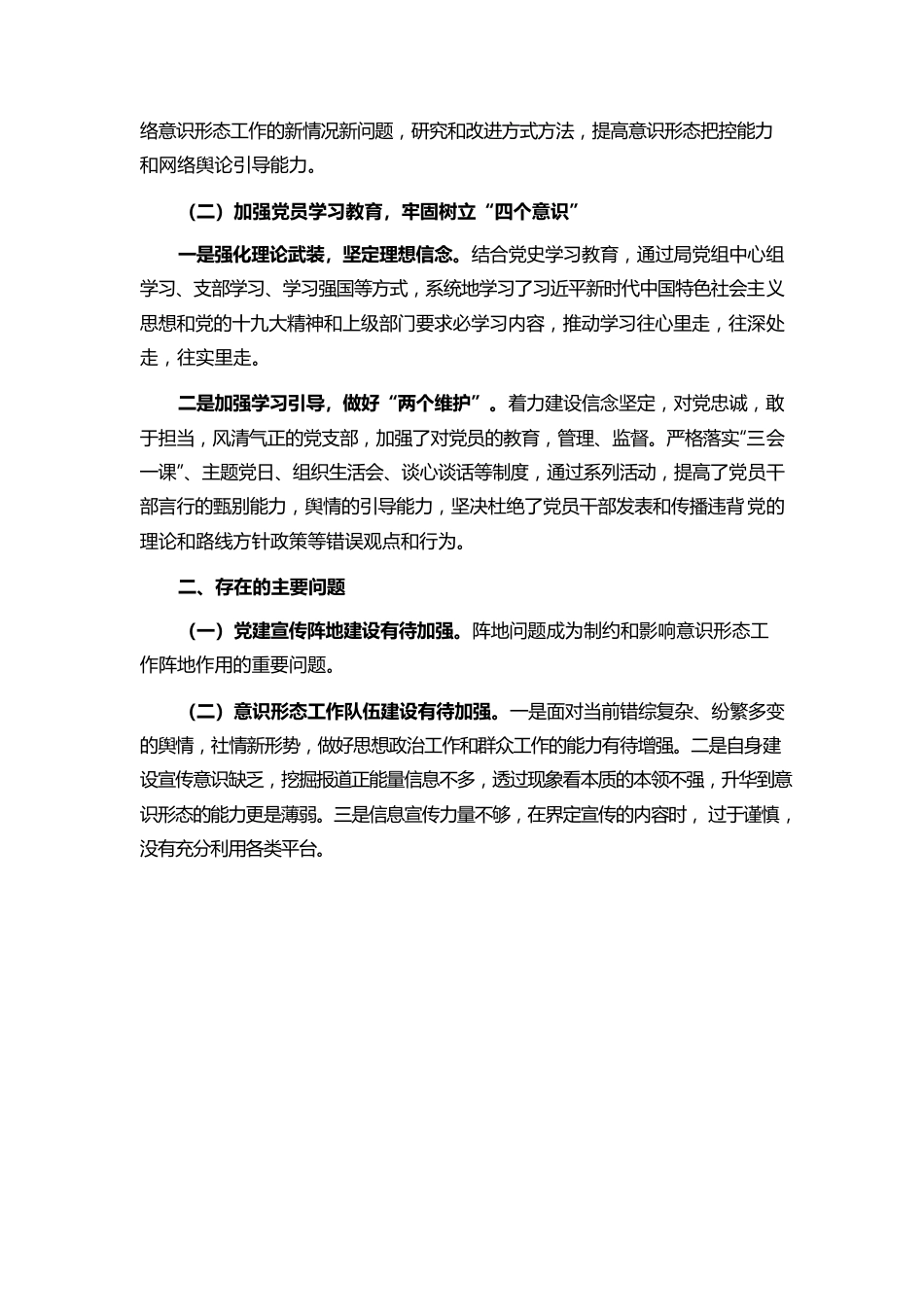 络意识形态工作的新情况新问题，研究和改进方式方法，提高意识形态把控能力和网络舆论引导能力。

（二）加强党员学习教育，牢固树立“四个意识”

一是强化理论武装，坚定理想信念。结合党史学习教育，通过局党组中心组学习、支部学习、学习强国等方式，系统地学习了习近平新时代中国特色社会主义思想和党的十九大精神和上级部门要求必学习内容，推动学习往心里走，往深处走，往实里走。

二是加强学习引导，做好“两个维护”。着力建设信念坚定，对党忠诚，敢于担当，风清气正的党支部，加强了对党员的教育，管理、监督。严格落实“三会一课”、主题党日、组织生活会、谈心谈话等制度，通过系列活动，提高了党员干部言行的甄别能力，舆情的引导能力，坚决杜绝了党员干部发表和传播违背党的理论和路线方针政策等错误观点和行为。

二、存在的主要问题

（一）党建宣传阵地建设有待加强。阵地问题成为制约和影响意识形态工作阵地作用的重要问题。

（二）意识形态工作队伍建设有待加强。一是面对当前错综复杂、纷繁多变的舆情，社情新形势，做好思想政治工作和群众工作的能力有待增强。二是自身建设宣传意识缺乏，挖掘报道正能量信息不多，透过现象看本质的本领不强，升华到意识形态的能力更是薄弱。三是信息宣传力量不够，在界定宣传的内容时，过于谨慎，没有充分利用各类平台。